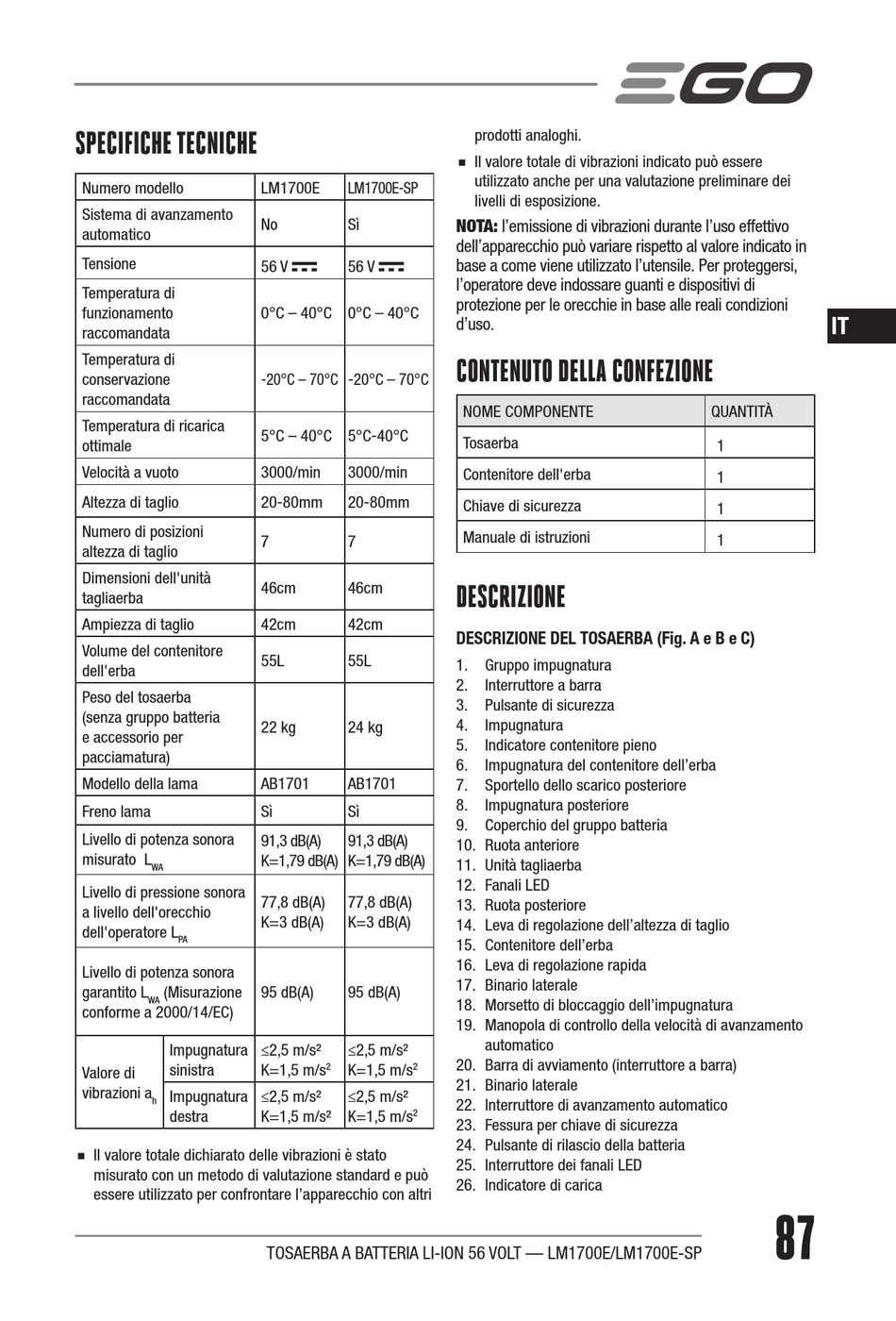 EGO

SPECIFICHE TECNICHE

| Numero modello | | LM1700E | LM1700E-SP |
|---|---|---|---|
| Sistema di avanzamento automatico | | No | Sì |
| Tensione | | 56 V ⎓ | 56 V ⎓ |
| Temperatura di funzionamento raccomandata | | 0°C – 40°C | 0°C – 40°C |
| Temperatura di conservazione raccomandata | | -20°C – 70°C | -20°C – 70°C |
| Temperatura di ricarica ottimale | | 5°C – 40°C | 5°C-40°C |
| Velocità a vuoto | | 3000/min | 3000/min |
| Altezza di taglio | | 20-80mm | 20-80mm |
| Numero di posizioni altezza di taglio | | 7 | 7 |
| Dimensioni dell'unità tagliaerba | | 46cm | 46cm |
| Ampiezza di taglio | | 42cm | 42cm |
| Volume del contenitore dell'erba | | 55L | 55L |
| Peso del tosaerba (senza gruppo batteria e accessorio per pacciamatura) | | 22 kg | 24 kg |
| Modello della lama | | AB1701 | AB1701 |
| Freno lama | | Sì | Sì |
| Livello di potenza sonora misurato $L_{WA}$ | | 91,3 dB(A) K=1,79 dB(A) | 91,3 dB(A) K=1,79 dB(A) |
| Livello di pressione sonora a livello dell'orecchio dell'operatore $L_{PA}$ | | 77,8 dB(A) K=3 dB(A) | 77,8 dB(A) K=3 dB(A) |
| Livello di potenza sonora garantito $L_{WA}$ (Misurazione conforme a 2000/14/EC) | | 95 dB(A) | 95 dB(A) |
| Valore di vibrazioni $a_h$ | Impugnatura sinistra | ≤2,5 m/s² K=1,5 m/s² | ≤2,5 m/s² K=1,5 m/s² |
| | Impugnatura destra | ≤2,5 m/s² K=1,5 m/s² | ≤2,5 m/s² K=1,5 m/s² |

■ Il valore totale dichiarato delle vibrazioni è stato misurato con un metodo di valutazione standard e può essere utilizzato per confrontare l'apparecchio con altri prodotti analoghi.

■ Il valore totale di vibrazioni indicato può essere utilizzato anche per una valutazione preliminare dei livelli di esposizione.

NOTA: l'emissione di vibrazioni durante l'uso effettivo dell'apparecchio può variare rispetto al valore indicato in base a come viene utilizzato l'utensile. Per proteggersi, l'operatore deve indossare guanti e dispositivi di protezione per le orecchie in base alle reali condizioni d'uso.

IT

CONTENUTO DELLA CONFEZIONE

| NOME COMPONENTE | QUANTITÀ |
|---|---|
| Tosaerba | 1 |
| Contenitore dell'erba | 1 |
| Chiave di sicurezza | 1 |
| Manuale di istruzioni | 1 |

DESCRIZIONE

DESCRIZIONE DEL TOSAERBA (Fig. A e B e C)

1. Gruppo impugnatura
2. Interruttore a barra
3. Pulsante di sicurezza
4. Impugnatura
5. Indicatore contenitore pieno
6. Impugnatura del contenitore dell'erba
7. Sportello dello scarico posteriore
8. Impugnatura posteriore
9. Coperchio del gruppo batteria
10. Ruota anteriore
11. Unità tagliaerba
12. Fanali LED
13. Ruota posteriore
14. Leva di regolazione dell'altezza di taglio
15. Contenitore dell'erba
16. Leva di regolazione rapida
17. Binario laterale
18. Morsetto di bloccaggio dell'impugnatura
19. Manopola di controllo della velocità di avanzamento automatico
20. Barra di avviamento (interruttore a barra)
21. Binario laterale
22. Interruttore di avanzamento automatico
23. Fessura per chiave di sicurezza
24. Pulsante di rilascio della batteria
25. Interruttore dei fanali LED
26. Indicatore di carica

TOSAERBA A BATTERIA LI-ION 56 VOLT — LM1700E/LM1700E-SP

87